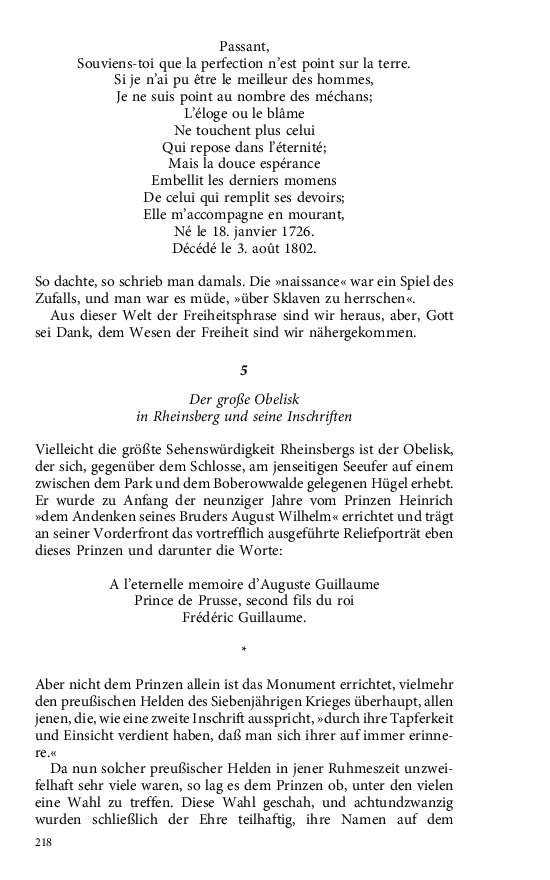 Passant,
Souviens-toi que la perfection n'est point sur la terre.
Si je n'ai pu être le meilleur des hommes,
Je ne suis point au nombre des méchans;
L'éloge ou le blâme
Ne touchent plus celui
Qui repose dans l'éternité;
Mais la douce espérance
Embellit les derniers momens
De celui qui remplit ses devoirs;
Elle m'accompagne en mourant,
Né le 18. janvier 1726.
Décédé le 3. août 1802.

So dachte, so schrieb man damals. Die »naissance« war ein Spiel des Zufalls, und man war es müde, »über Sklaven zu herrschen«.

Aus dieser Welt der Freiheitsphrase sind wir heraus, aber, Gott sei Dank, dem Wesen der Freiheit sind wir nähergekommen.

5

Der große Obelisk
in Rheinsberg und seine Inschriften

Vielleicht die größte Sehenswürdigkeit Rheinsbergs ist der Obelisk, der sich, gegenüber dem Schlosse, am jenseitigen Seeufer auf einem zwischen dem Park und dem Boberowwalde gelegenen Hügel erhebt. Er wurde zu Anfang der neunziger Jahre vom Prinzen Heinrich »dem Andenken seines Bruders August Wilhelm« errichtet und trägt an seiner Vorderfront das vortrefflich ausgeführte Reliefporträt eben dieses Prinzen und darunter die Worte:

A l'eternelle memoire d'Auguste Guillaume
Prince de Prusse, second fils du roi
Frédéric Guillaume.

*

Aber nicht dem Prinzen allein ist das Monument errichtet, vielmehr den preußischen Helden des Siebenjährigen Krieges überhaupt, allen jenen, die, wie eine zweite Inschrift ausspricht, »durch ihre Tapferkeit und Einsicht verdient haben, daß man sich ihrer auf immer erinnere.«

Da nun solcher preußischer Helden in jener Ruhmeszeit unzweifelhaft sehr viele waren, so lag es dem Prinzen ob, unter den vielen eine Wahl zu treffen. Diese Wahl geschah, und achtundzwanzig wurden schließlich der Ehre teilhaftig, ihre Namen auf dem

218